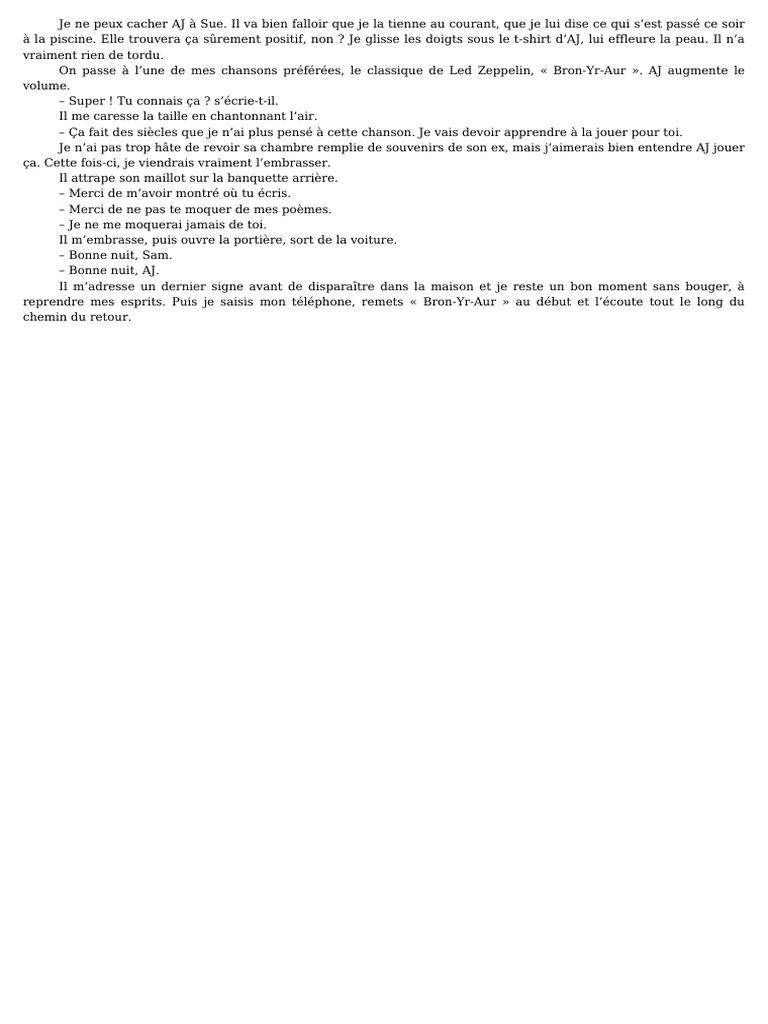 Je ne peux cacher AJ à Sue. Il va bien falloir que je la tienne au courant, que je lui dise ce qui s'est passé ce soir à la piscine. Elle trouvera ça sûrement positif, non ? Je glisse les doigts sous le t-shirt d'AJ, lui effleure la peau. Il n'a vraiment rien de tordu.

On passe à l'une de mes chansons préférées, le classique de Led Zeppelin, « Bron-Yr-Aur ». AJ augmente le volume.

– Super ! Tu connais ça ? s'écrie-t-il.

Il me caresse la taille en chantonnant l'air.

– Ça fait des siècles que je n'ai plus pensé à cette chanson. Je vais devoir apprendre à la jouer pour toi.

Je n'ai pas trop hâte de revoir sa chambre remplie de souvenirs de son ex, mais j'aimerais bien entendre AJ jouer ça. Cette fois-ci, je viendrais vraiment l'embrasser.

Il attrape son maillot sur la banquette arrière.

– Merci de m'avoir montré où tu écris.

– Merci de ne pas te moquer de mes poèmes.

– Je ne me moquerai jamais de toi.

Il m'embrasse, puis ouvre la portière, sort de la voiture.

– Bonne nuit, Sam.

– Bonne nuit, AJ.

Il m'adresse un dernier signe avant de disparaître dans la maison et je reste un bon moment sans bouger, à reprendre mes esprits. Puis je saisis mon téléphone, remets « Bron-Yr-Aur » au début et l'écoute tout le long du chemin du retour.